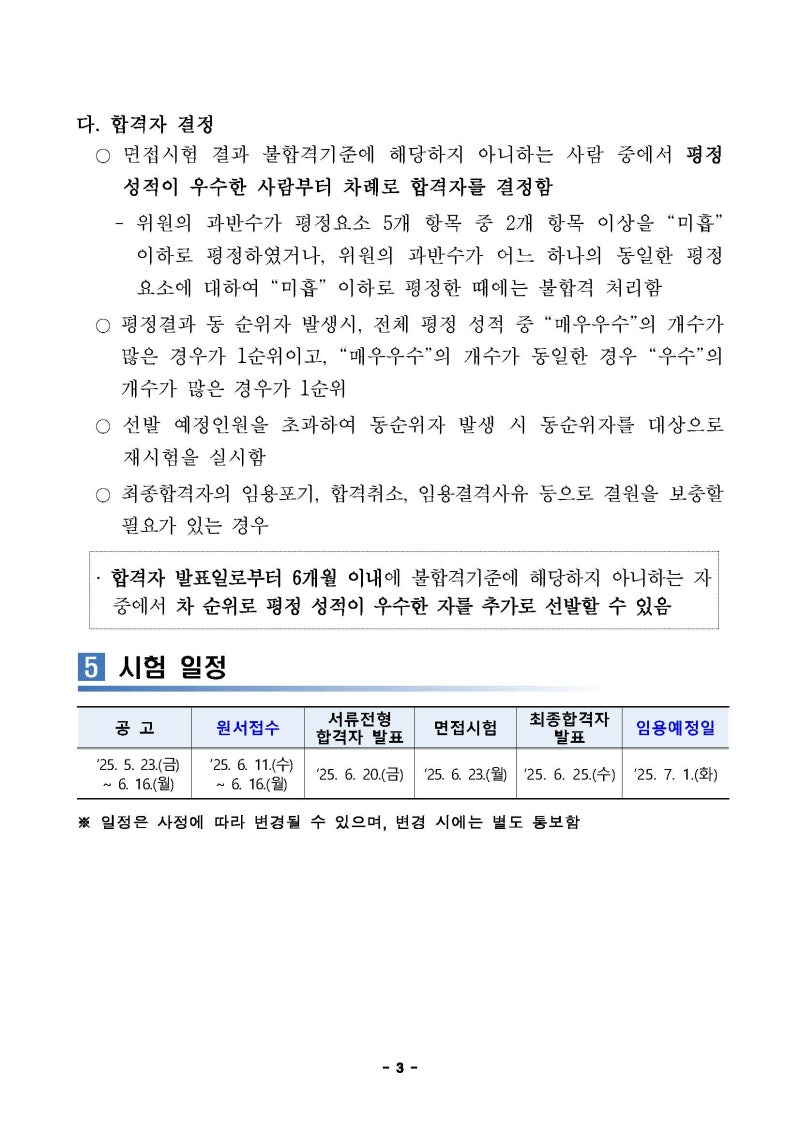 다. 합격자 결정

○ 면접시험 결과 불합격기준에 해당하지 아니하는 사람 중에서 평정 성적이 우수한 사람부터 차례로 합격자를 결정함

- 위원의 과반수가 평정요소 5개 항목 중 2개 항목 이상을 "미흡" 이하로 평정하였거나, 위원의 과반수가 어느 하나의 동일한 평정 요소에 대하여 "미흡" 이하로 평정한 때에는 불합격 처리함

○ 평정결과 동 순위자 발생시, 전체 평정 성적 중 "매우우수"의 개수가 많은 경우가 1순위이고, "매우우수"의 개수가 동일한 경우 "우수"의 개수가 많은 경우가 1순위

○ 선발 예정인원을 초과하여 동순위자 발생 시 동순위자를 대상으로 재시험을 실시함

○ 최종합격자의 임용포기, 합격취소, 임용결격사유 등으로 결원을 보충할 필요가 있는 경우

· 합격자 발표일로부터 6개월 이내에 불합격기준에 해당하지 아니하는 자 중에서 차 순위로 평정 성적이 우수한 자를 추가로 선발할 수 있음

5 시험 일정

| 공 고 | 원서접수 | 서류전형 합격자 발표 | 면접시험 | 최종합격자 발표 | 임용예정일 |
|---|---|---|---|---|---|
| '25. 5. 23.(금) ~ 6. 16.(월) | '25. 6. 11.(수) ~ 6. 16.(월) | '25. 6. 20.(금) | '25. 6. 23.(월) | '25. 6. 25.(수) | '25. 7. 1.(화) |

※ 일정은 사정에 따라 변경될 수 있으며, 변경 시에는 별도 통보함

- 3 -